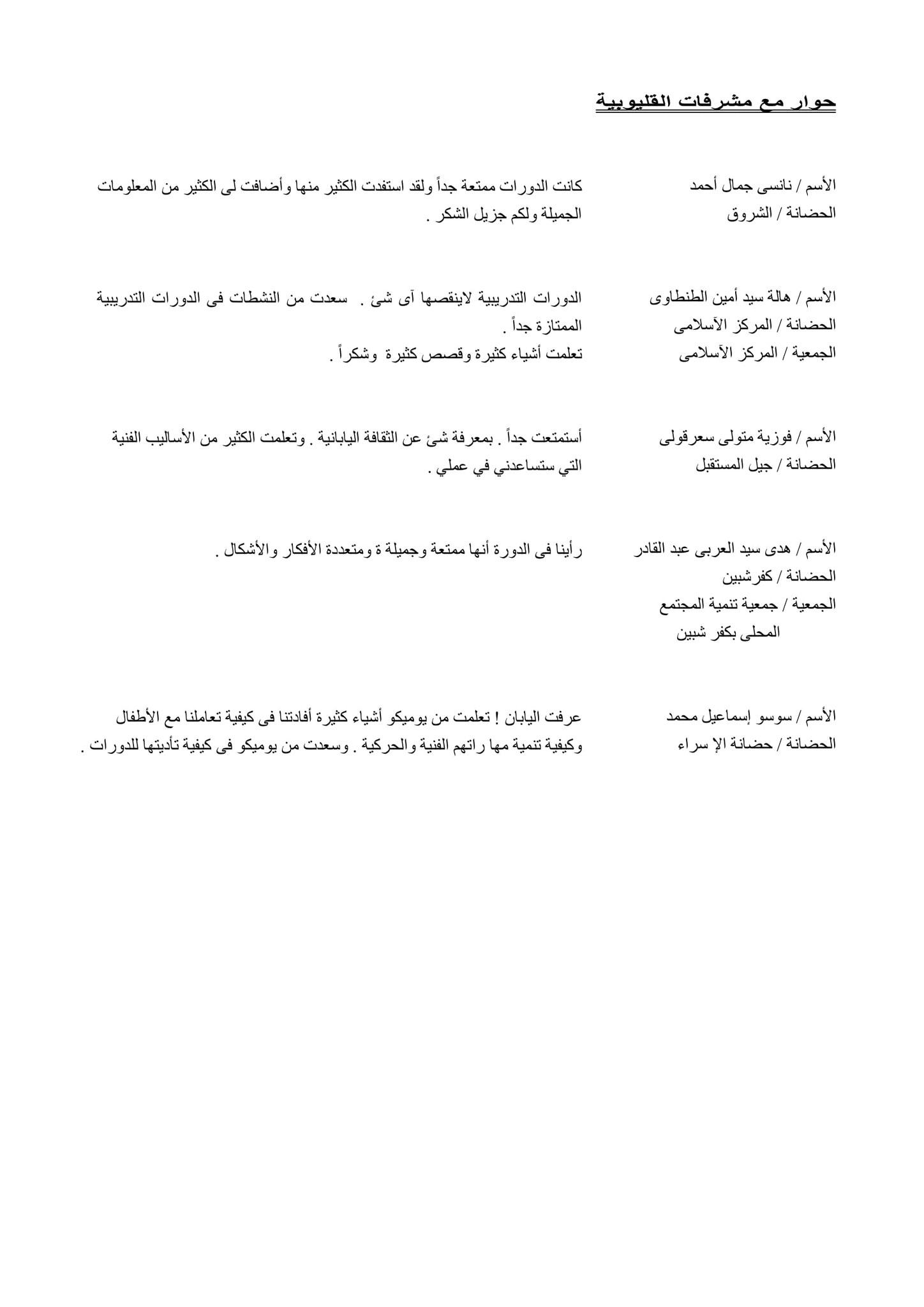 حوار مع مشرفات القليوبية

الأسم / نانسى جمال أحمد
الحضانة / الشروق

كانت الدورات ممتعة جداً ولقد استفدت الكثير منها وأضافت لى الكثير من المعلومات الجميلة ولكم جزيل الشكر .

الأسم / هالة سيد أمين الطنطاوى
الحضانة / المركز الآسلامى
الجمعية / المركز الآسلامى

الدورات التدريبية لاينقصها آى شئ . سعدت من النشطات فى الدورات التدريبية الممتازة جداً .
تعلمت أشياء كثيرة وقصص كثيرة وشكراً .

الأسم / فوزية متولى سعرقولى
الحضانة / جيل المستقبل

أستمتعت جداً . بمعرفة شئ عن الثقافة اليابانية . وتعلمت الكثير من الأساليب الفنية التي ستساعدني في عملي .

الأسم / هدى سيد العربى عبد القادر
الحضانة / كفرشبين
الجمعية / جمعية تنمية المجتمع المحلى بكفر شبين

رأينا فى الدورة أنها ممتعة وجميلة ة ومتعددة الأفكار والأشكال .

الأسم / سوسو إسماعيل محمد
الحضانة / حضانة الإ سراء

عرفت اليابان ! تعلمت من يوميكو أشياء كثيرة أفادتنا فى كيفية تعاملنا مع الأطفال وكيفية تنمية مها راتهم الفنية والحركية . وسعدت من يوميكو فى كيفية تأديتها للدورات .